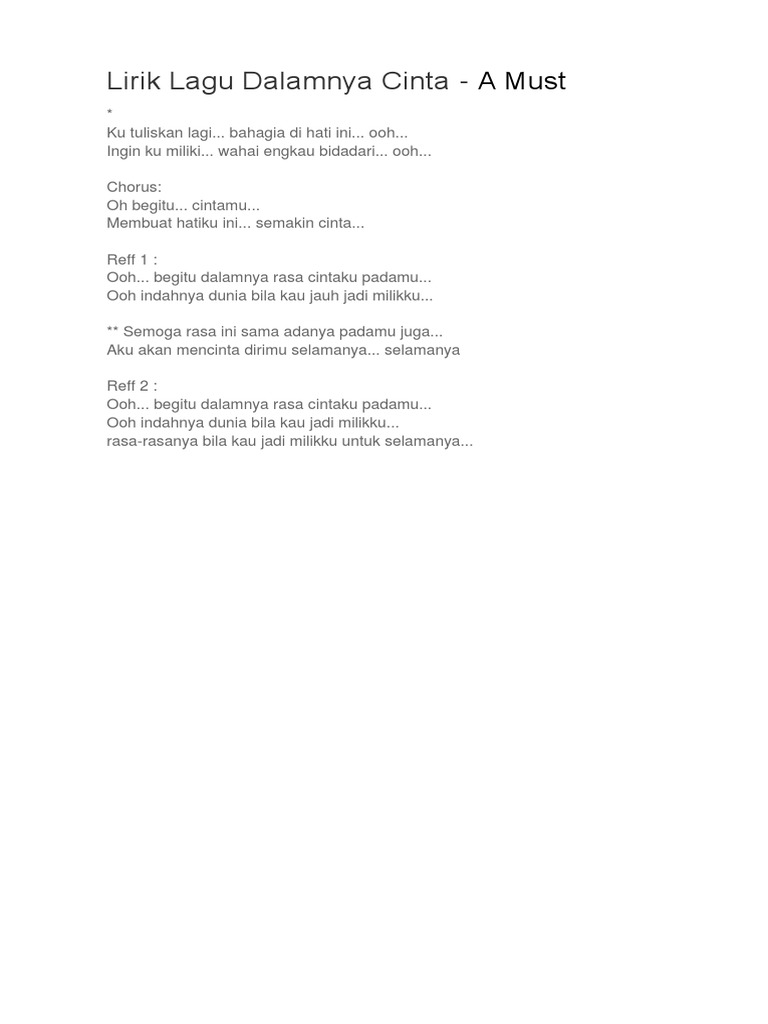 Lirik Lagu Dalamnya Cinta - A Must

*
Ku tuliskan lagi... bahagia di hati ini... ooh...
Ingin ku miliki... wahai engkau bidadari... ooh...

Chorus:
Oh begitu... cintamu...
Membuat hatiku ini... semakin cinta...

Reff 1 :
Ooh... begitu dalamnya rasa cintaku padamu...
Ooh indahnya dunia bila kau jauh jadi milikku...

** Semoga rasa ini sama adanya padamu juga...
Aku akan mencinta dirimu selamanya... selamanya

Reff 2 :
Ooh... begitu dalamnya rasa cintaku padamu...
Ooh indahnya dunia bila kau jadi milikku...
rasa-rasanya bila kau jadi milikku untuk selamanya...